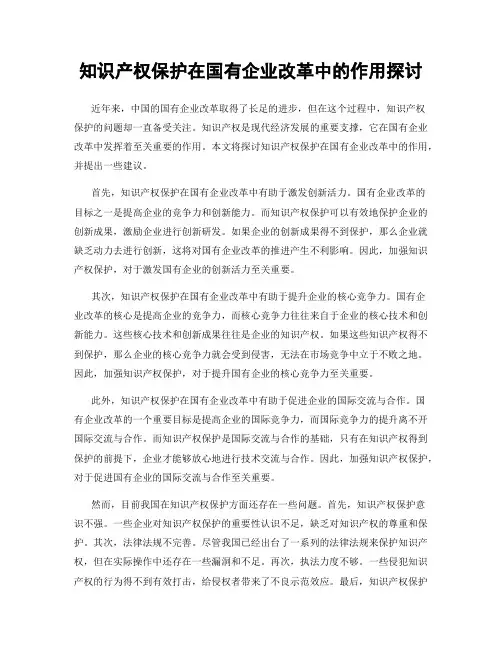 知识产权保护在国有企业改革中的作用探讨

近年来，中国的国有企业改革取得了长足的进步，但在这个过程中，知识产权保护的问题却一直备受关注。知识产权是现代经济发展的重要支撑，它在国有企业改革中发挥着至关重要的作用。本文将探讨知识产权保护在国有企业改革中的作用，并提出一些建议。

首先，知识产权保护在国有企业改革中有助于激发创新活力。国有企业改革的目标之一是提高企业的竞争力和创新能力。而知识产权保护可以有效地保护企业的创新成果，激励企业进行创新研发。如果企业的创新成果得不到保护，那么企业就缺乏动力去进行创新，这将对国有企业改革的推进产生不利影响。因此，加强知识产权保护，对于激发国有企业的创新活力至关重要。

其次，知识产权保护在国有企业改革中有助于提升企业的核心竞争力。国有企业改革的核心是提高企业的竞争力，而核心竞争力往往来自于企业的核心技术和创新能力。这些核心技术和创新成果往往是企业的知识产权。如果这些知识产权得不到保护，那么企业的核心竞争力就会受到侵害，无法在市场竞争中立于不败之地。因此，加强知识产权保护，对于提升国有企业的核心竞争力至关重要。

此外，知识产权保护在国有企业改革中有助于促进企业的国际交流与合作。国有企业改革的一个重要目标是提高企业的国际竞争力，而国际竞争力的提升离不开国际交流与合作。而知识产权保护是国际交流与合作的基础，只有在知识产权得到保护的前提下，企业才能够放心地进行技术交流与合作。因此，加强知识产权保护，对于促进国有企业的国际交流与合作至关重要。

然而，目前我国在知识产权保护方面还存在一些问题。首先，知识产权保护意识不强。一些企业对知识产权保护的重要性认识不足，缺乏对知识产权的尊重和保护。其次，法律法规不完善。尽管我国已经出台了一系列的法律法规来保护知识产权，但在实际操作中还存在一些漏洞和不足。再次，执法力度不够。一些侵犯知识产权的行为得不到有效打击，给侵权者带来了不良示范效应。最后，知识产权保护